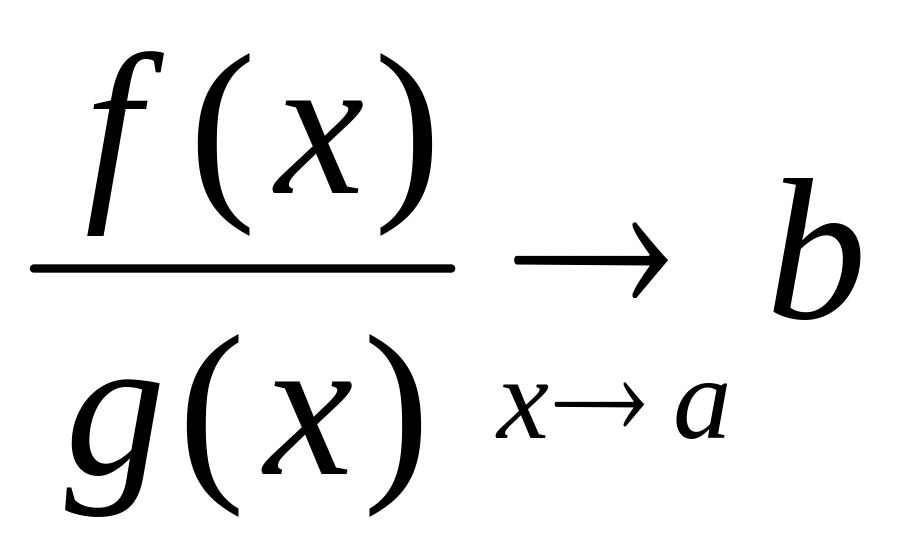 $\frac{f(x)}{g(x)} \underset{x \to a}{\to} b$